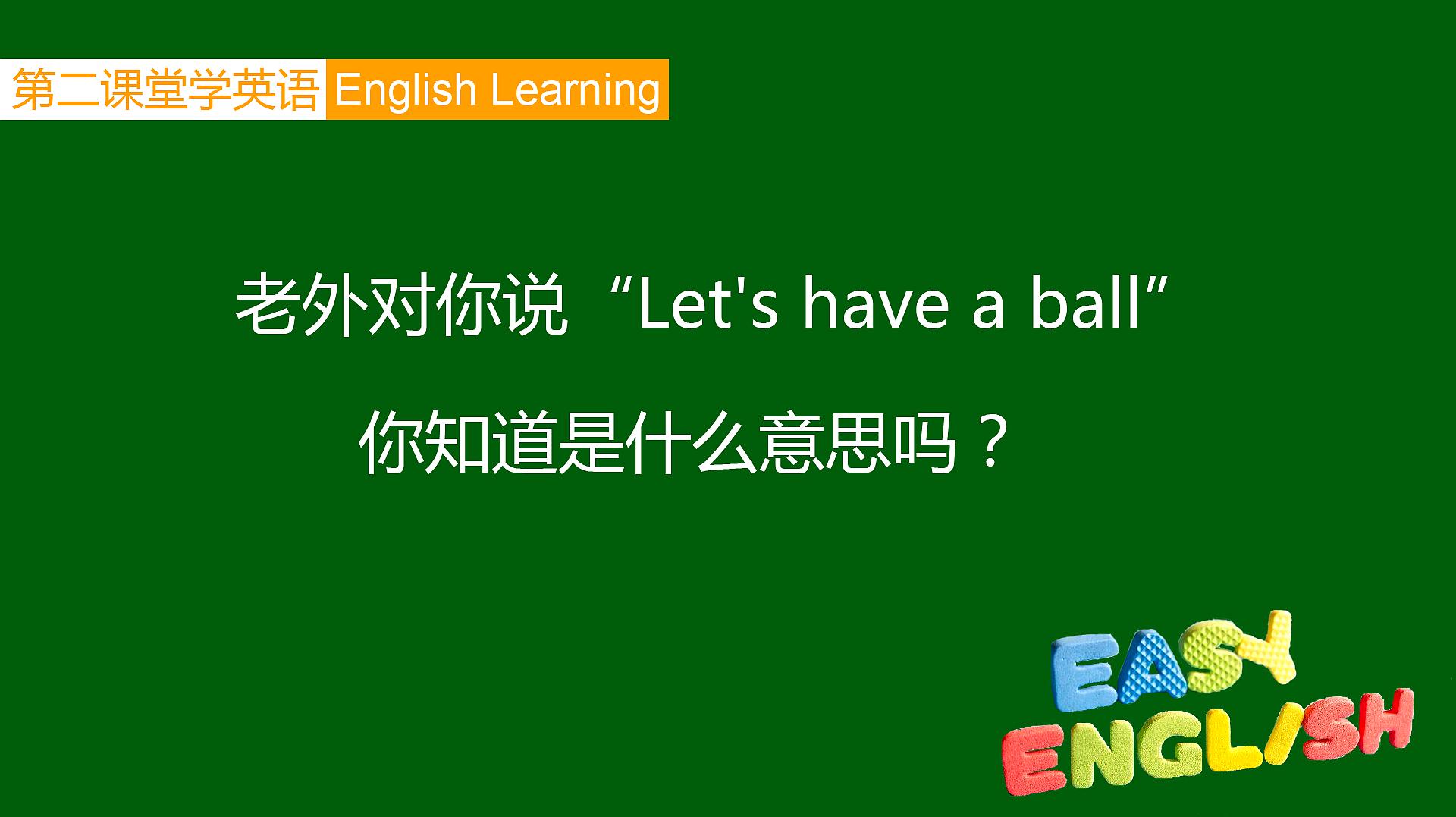 第二课堂学英语 English Learning

老外对你说“Let's have a ball”

你知道是什么意思吗？

EASY
ENGLISH